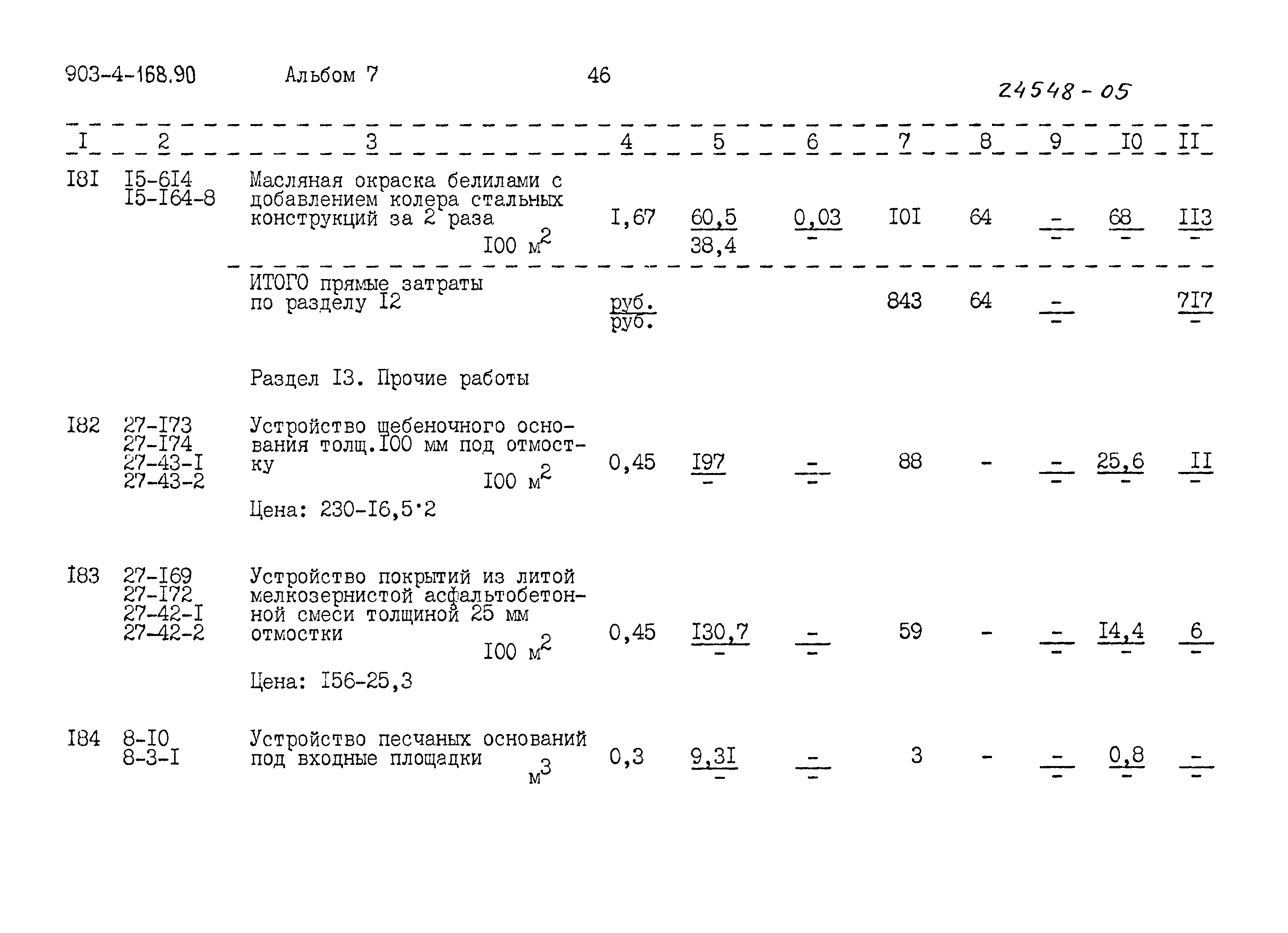 903-4-168.90 Альбом 7 46

24548-05

| I | 2 | 3 | 4 | 5 | 6 | 7 | 8 | 9 | I0 | II |
|---|---|---|---|---|---|---|---|---|---|---|
| I8I | I5-6I4 I5-I64-8 | Масляная окраска белилами с добавлением колера стальных конструкций за 2 раза I00 м$^2$ | I,67 | $\frac{60,5}{38,4}$ | $\frac{0,03}{-}$ | I0I | 64 | $\frac{-}{-}$ | $\frac{68}{-}$ | $\frac{II3}{-}$ |
| | | ИТОГО прямые затраты по разделу I2 | $\frac{руб.}{руб.}$ | | | 843 | 64 | $\frac{-}{-}$ | | $\frac{7I7}{-}$ |
| | | Раздел I3. Прочие работы | | | | | | | | |
| I82 | 27-I73 27-I74 27-43-I 27-43-2 | Устройство щебеночного основания толщ.I00 мм под отмостку I00 м$^2$ Цена: 230-I6,5·2 | 0,45 | $\frac{I97}{-}$ | $\frac{-}{-}$ | 88 | - | $\frac{-}{-}$ | $\frac{25,6}{-}$ | $\frac{II}{-}$ |
| I83 | 27-I69 27-I72 27-42-I 27-42-2 | Устройство покрытий из литой мелкозернистой асфальтобетонной смеси толщиной 25 мм отмостки I00 м$^2$ Цена: I56-25,3 | 0,45 | $\frac{I30,7}{-}$ | $\frac{-}{-}$ | 59 | - | $\frac{-}{-}$ | $\frac{I4,4}{-}$ | $\frac{6}{-}$ |
| I84 | 8-I0 8-3-I | Устройство песчаных оснований под входные площадки м$^3$ | 0,3 | $\frac{9,3I}{-}$ | $\frac{-}{-}$ | 3 | - | $\frac{-}{-}$ | $\frac{0,8}{-}$ | $\frac{-}{-}$ |